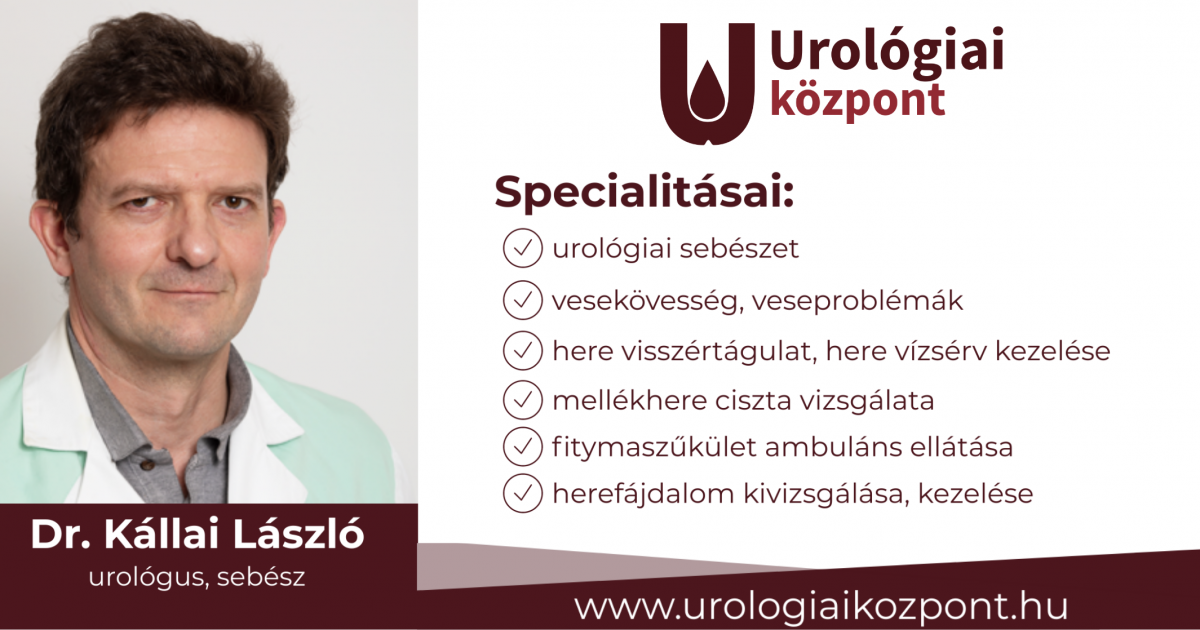 Urológiai központ

Specialitásai:

urológiai sebészet

vesekövesség, veseproblémák

here visszértágulat, here vízsérv kezelése

mellékhere ciszta vizsgálata

fitymaszűkület ambuláns ellátása

herefájdalom kivizsgálása, kezelése

Dr. Kállai László
urológus, sebész

www.urologiaikozpont.hu